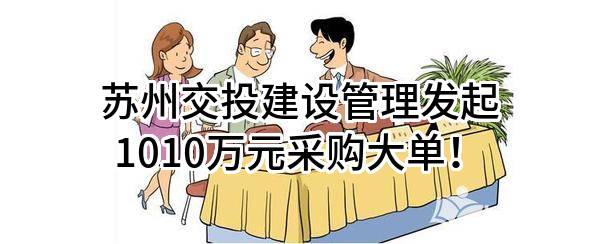 苏州交投建设管理发起
1010万元采购大单！